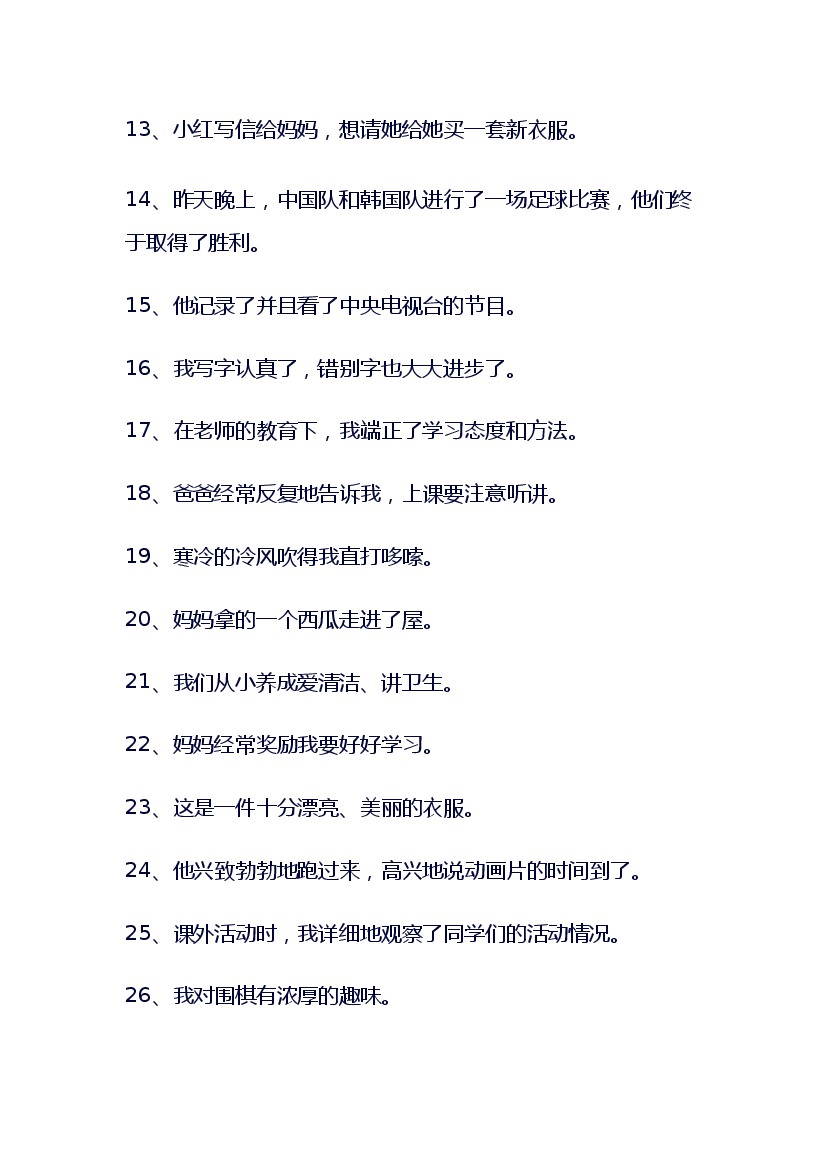 13、小红写信给妈妈，想请她给她买一套新衣服。

14、昨天晚上，中国队和韩国队进行了一场足球比赛，他们终于取得了胜利。

15、他记录了并且看了中央电视台的节目。

16、我写字认真了，错别字也大大进步了。

17、在老师的教育下，我端正了学习态度和方法。

18、爸爸经常反复地告诉我，上课要注意听讲。

19、寒冷的冷风吹得我直打哆嗦。

20、妈妈拿的一个西瓜走进了屋。

21、我们从小养成爱清洁、讲卫生。

22、妈妈经常奖励我要好好学习。

23、这是一件十分漂亮、美丽的衣服。

24、他兴致勃勃地跑过来，高兴地说动画片的时间到了。

25、课外活动时，我详细地观察了同学们的活动情况。

26、我对围棋有浓厚的趣味。